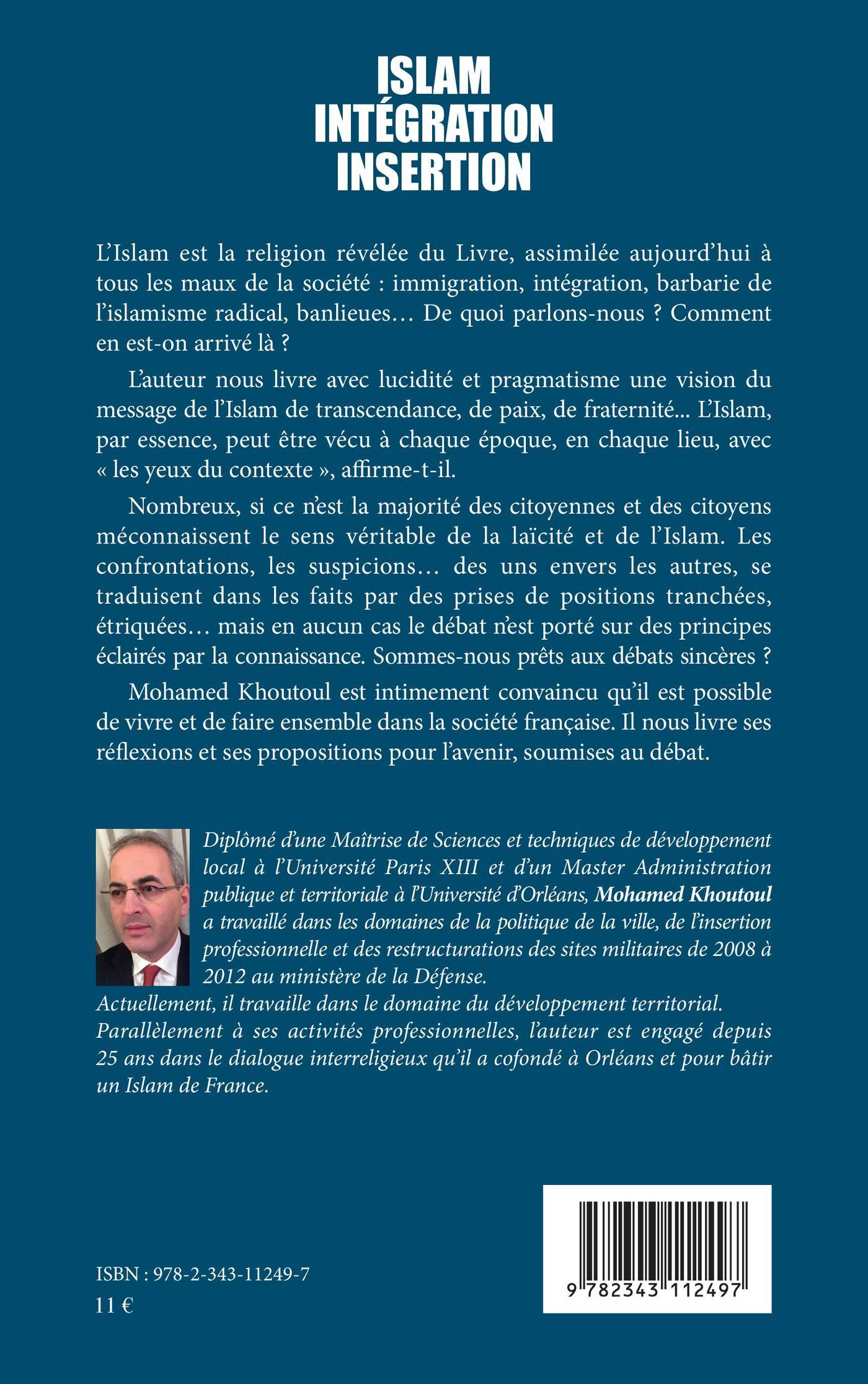 ISLAM
INTÉGRATION
INSERTION

L'Islam est la religion révélée du Livre, assimilée aujourd'hui à tous les maux de la société : immigration, intégration, barbarie de l'islamisme radical, banlieues… De quoi parlons-nous ? Comment en est-on arrivé là ?

L'auteur nous livre avec lucidité et pragmatisme une vision du message de l'Islam de transcendance, de paix, de fraternité... L'Islam, par essence, peut être vécu à chaque époque, en chaque lieu, avec « les yeux du contexte », affirme-t-il.

Nombreux, si ce n'est la majorité des citoyennes et des citoyens méconnaissent le sens véritable de la laïcité et de l'Islam. Les confrontations, les suspicions… des uns envers les autres, se traduisent dans les faits par des prises de positions tranchées, étriquées… mais en aucun cas le débat n'est porté sur des principes éclairés par la connaissance. Sommes-nous prêts aux débats sincères ?

Mohamed Khoutoul est intimement convaincu qu'il est possible de vivre et de faire ensemble dans la société française. Il nous livre ses réflexions et ses propositions pour l'avenir, soumises au débat.

Diplômé d'une Maîtrise de Sciences et techniques de développement local à l'Université Paris XIII et d'un Master Administration publique et territoriale à l'Université d'Orléans, Mohamed Khoutoul a travaillé dans les domaines de la politique de la ville, de l'insertion professionnelle et des restructurations des sites militaires de 2008 à 2012 au ministère de la Défense.
Actuellement, il travaille dans le domaine du développement territorial.
Parallèlement à ses activités professionnelles, l'auteur est engagé depuis 25 ans dans le dialogue interreligieux qu'il a cofondé à Orléans et pour bâtir un Islam de France.

ISBN : 978-2-343-11249-7
11 €

9 782343 112497